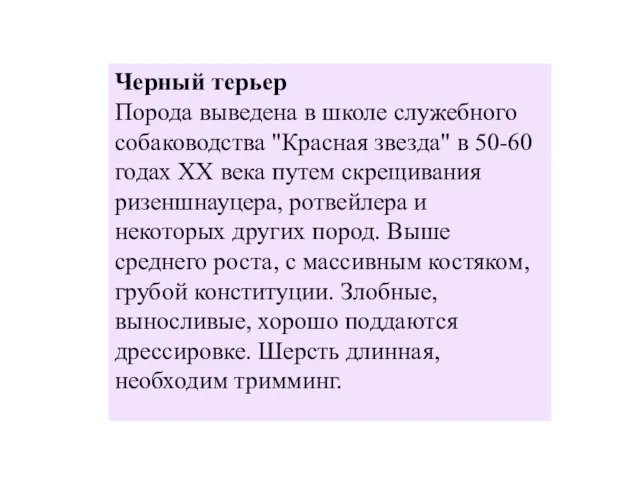 Черный терьер
Порода выведена в школе служебного собаководства "Красная звезда" в 50-60 годах XX века путем скрещивания ризеншнауцера, ротвейлера и некоторых других пород. Выше среднего роста, с массивным костяком, грубой конституции. Злобные, выносливые, хорошо поддаются дрессировке. Шерсть длинная, необходим тримминг.